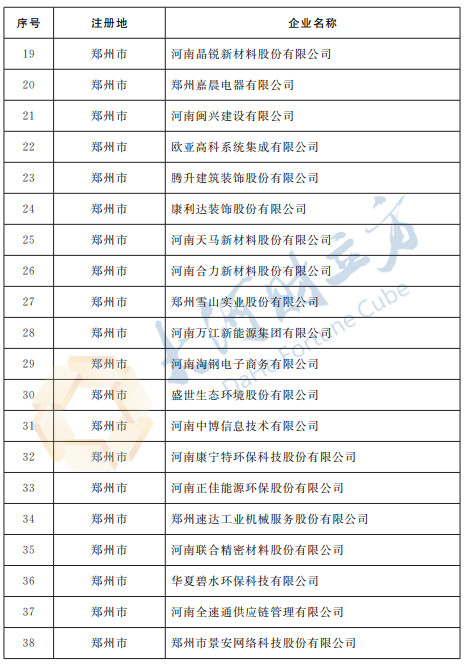 | 序号 | 注册地 | 企业名称 |
|---|---|---|
| 19 | 郑州市 | 河南晶锐新材料股份有限公司 |
| 20 | 郑州市 | 郑州嘉晨电器有限公司 |
| 21 | 郑州市 | 河南闽兴建设有限公司 |
| 22 | 郑州市 | 欧亚高科系统集成有限公司 |
| 23 | 郑州市 | 腾升建筑装饰股份有限公司 |
| 24 | 郑州市 | 康利达装饰股份有限公司 |
| 25 | 郑州市 | 河南天马新材料股份有限公司 |
| 26 | 郑州市 | 河南合力新材料股份有限公司 |
| 27 | 郑州市 | 郑州雪山实业股份有限公司 |
| 28 | 郑州市 | 河南万江新能源集团有限公司 |
| 29 | 郑州市 | 河南淘钢电子商务有限公司 |
| 30 | 郑州市 | 盛世生态环境股份有限公司 |
| 31 | 郑州市 | 河南中博信息技术有限公司 |
| 32 | 郑州市 | 河南康宁特环保科技股份有限公司 |
| 33 | 郑州市 | 河南正佳能源环保股份有限公司 |
| 34 | 郑州市 | 郑州速达工业机械服务股份有限公司 |
| 35 | 郑州市 | 河南联合精密材料股份有限公司 |
| 36 | 郑州市 | 华夏碧水环保科技有限公司 |
| 37 | 郑州市 | 河南全速通供应链管理有限公司 |
| 38 | 郑州市 | 郑州市景安网络科技股份有限公司 |

大河财立方 DaHe Fortune Cube